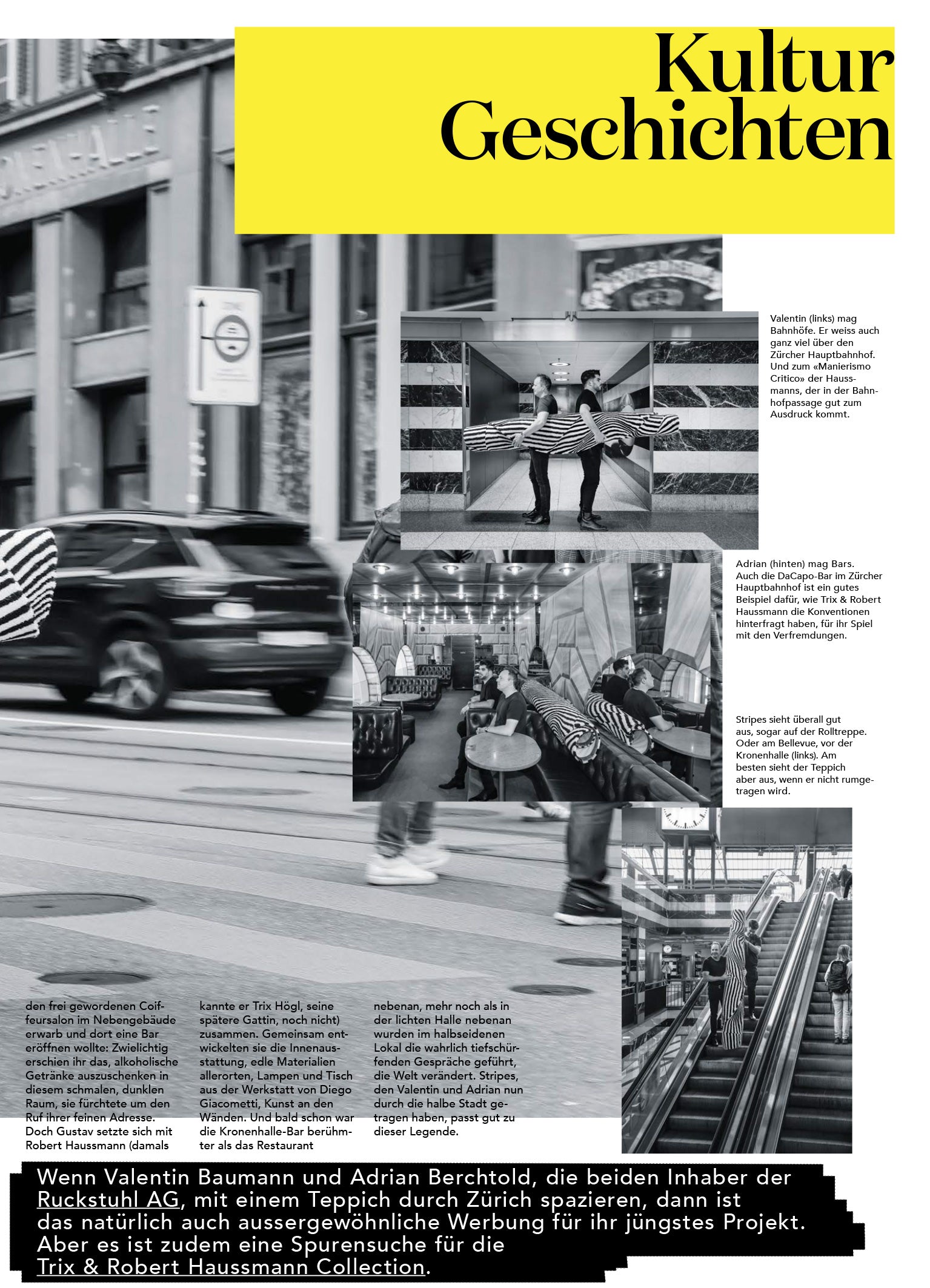 Kultur Geschichten

Valentin (links) mag Bahnhöfe. Er weiss auch ganz viel über den Zürcher Hauptbahnhof. Und zum «Manierismo Critico» der Haussmanns, der in der Bahnhofpassage gut zum Ausdruck kommt.

Adrian (hinten) mag Bars. Auch die DaCapo-Bar im Zürcher Hauptbahnhof ist ein gutes Beispiel dafür, wie Trix & Robert Haussmann die Konventionen hinterfragt haben, für ihr Spiel mit den Verfremdungen.

Stripes sieht überall gut aus, sogar auf der Rolltreppe. Oder am Bellevue, vor der Kronenhalle (links). Am besten sieht der Teppich aber aus, wenn er nicht rumgetragen wird.

den frei gewordenen Coiffeursalon im Nebengebäude erwarb und dort eine Bar eröffnen wollte: Zwielichtig erschien ihr das, alkoholische Getränke auszuschenken in diesem schmalen, dunklen Raum, sie fürchtete um den Ruf ihrer feinen Adresse. Doch Gustav setzte sich mit Robert Haussmann (damals

kannte er Trix Högl, seine spätere Gattin, noch nicht) zusammen. Gemeinsam entwickelten sie die Innenausstattung, edle Materialien allerorten, Lampen und Tisch aus der Werkstatt von Diego Giacometti, Kunst an den Wänden. Und bald schon war die Kronenhalle-Bar berühmter als das Restaurant

nebenan, mehr noch als in der lichten Halle nebenan wurden im halbseidenen Lokal die wahrlich tiefschürfenden Gespräche geführt, die Welt verändert. Stripes, den Valentin und Adrian nun durch die halbe Stadt getragen haben, passt gut zu dieser Legende.

Wenn Valentin Baumann und Adrian Berchtold, die beiden Inhaber der Ruckstuhl AG, mit einem Teppich durch Zürich spazieren, dann ist das natürlich auch aussergewöhnliche Werbung für ihr jüngstes Projekt. Aber es ist zudem eine Spurensuche für die Trix & Robert Haussmann Collection.